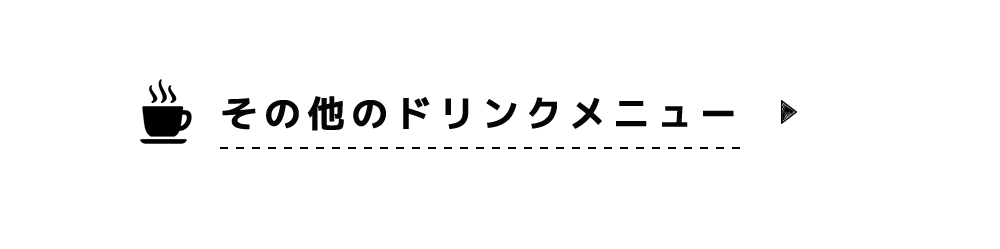 その他のドリンクメニュー